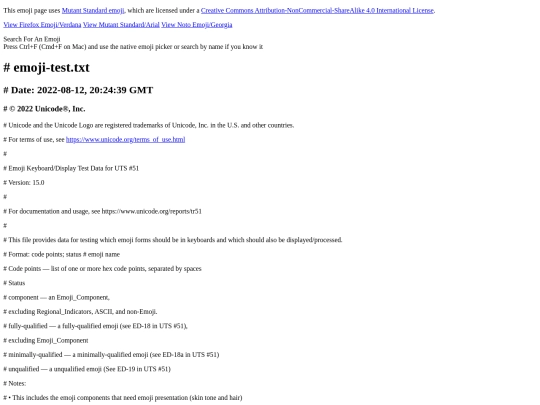 This emoji page uses Mutant Standard emoji, which are licensed under a Creative Commons Attribution-NonCommercial-ShareAlike 4.0 International License.

View Firefox Emoji/Verdana View Mutant Standard/Arial View Noto Emoji/Georgia

Search For An Emoji
Press Ctrl+F (Cmd+F on Mac) and use the native emoji picker or search by name if you know it

# emoji-test.txt

# Date: 2022-08-12, 20:24:39 GMT

# © 2022 Unicode®, Inc.

# Unicode and the Unicode Logo are registered trademarks of Unicode, Inc. in the U.S. and other countries.

# For terms of use, see https://www.unicode.org/terms_of_use.html

#

# Emoji Keyboard/Display Test Data for UTS #51

# Version: 15.0

#

# For documentation and usage, see https://www.unicode.org/reports/tr51

#

# This file provides data for testing which emoji forms should be in keyboards and which should also be displayed/processed.

# Format: code points; status # emoji name

# Code points — list of one or more hex code points, separated by spaces

# Status

# component — an Emoji_Component,

# excluding Regional_Indicators, ASCII, and non-Emoji.

# fully-qualified — a fully-qualified emoji (see ED-18 in UTS #51),

# excluding Emoji_Component

# minimally-qualified — a minimally-qualified emoji (see ED-18a in UTS #51)

# unqualified — a unqualified emoji (See ED-19 in UTS #51)

# Notes:

# • This includes the emoji components that need emoji presentation (skin tone and hair)